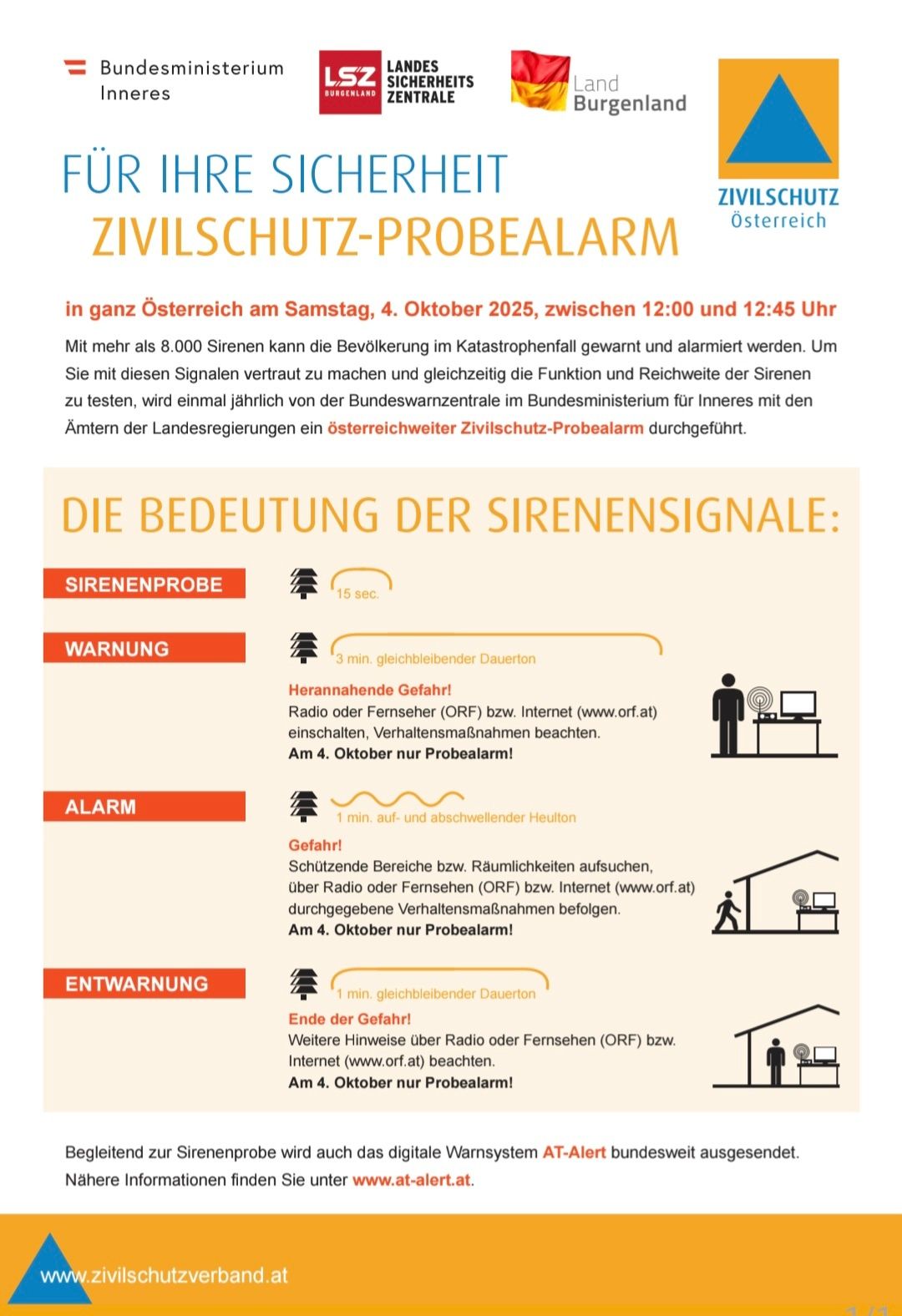 Bundesministerium Inneres

LSZ BURGENLAND LANDES SICHERHEITS ZENTRALE

Land Burgenland

ZIVILSCHUTZ Österreich

FÜR IHRE SICHERHEIT
ZIVILSCHUTZ-PROBEALARM

in ganz Österreich am Samstag, 4. Oktober 2025, zwischen 12:00 und 12:45 Uhr

Mit mehr als 8.000 Sirenen kann die Bevölkerung im Katastrophenfall gewarnt und alarmiert werden. Um Sie mit diesen Signalen vertraut zu machen und gleichzeitig die Funktion und Reichweite der Sirenen zu testen, wird einmal jährlich von der Bundeswarnzentrale im Bundesministerium für Inneres mit den Ämtern der Landesregierungen ein österreichweiter Zivilschutz-Probealarm durchgeführt.

DIE BEDEUTUNG DER SIRENENSIGNALE:

SIRENENPROBE
15 sec.

WARNUNG
3 min. gleichbleibender Dauerton
Herannahende Gefahr!
Radio oder Fernseher (ORF) bzw. Internet (www.orf.at) einschalten, Verhaltensmaßnahmen beachten.
Am 4. Oktober nur Probealarm!

ALARM
1 min. auf- und abschwellender Heulton
Gefahr!
Schützende Bereiche bzw. Räumlichkeiten aufsuchen, über Radio oder Fernsehen (ORF) bzw. Internet (www.orf.at) durchgegebene Verhaltensmaßnahmen befolgen.
Am 4. Oktober nur Probealarm!

ENTWARNUNG
1 min. gleichbleibender Dauerton
Ende der Gefahr!
Weitere Hinweise über Radio oder Fernsehen (ORF) bzw. Internet (www.orf.at) beachten.
Am 4. Oktober nur Probealarm!

Begleitend zur Sirenenprobe wird auch das digitale Warnsystem AT-Alert bundesweit ausgesendet. Nähere Informationen finden Sie unter www.at-alert.at.

www.zivilschutzverband.at